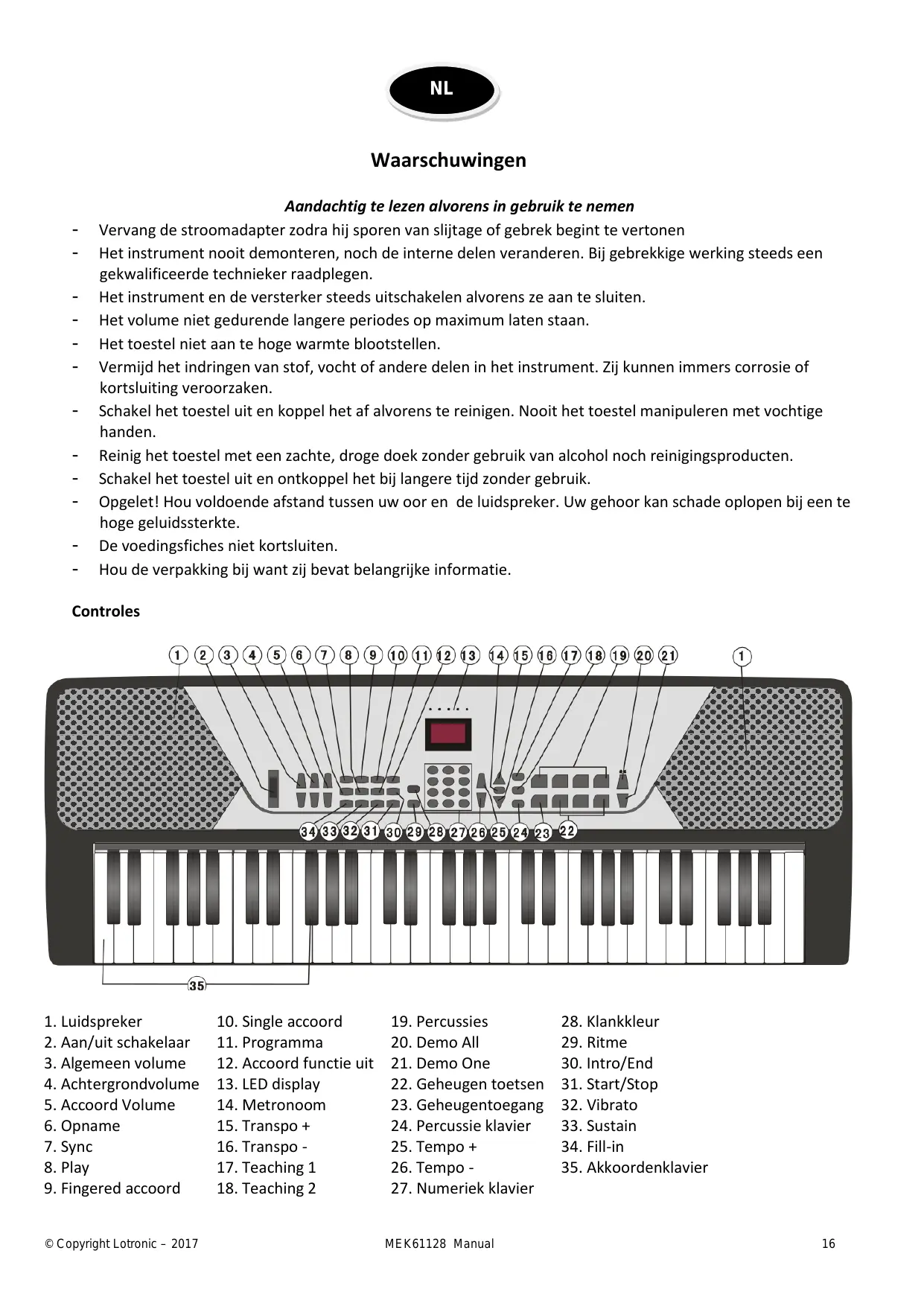 NL

Waarschuwingen

Aandachtig te lezen alvorens in gebruik te nemen

- Vervang de stroomadapter zodra hij sporen van slijtage of gebrek begint te vertonen
- Het instrument nooit demonteren, noch de interne delen veranderen. Bij gebrekkige werking steeds een gekwalificeerde technieker raadplegen.
- Het instrument en de versterker steeds uitschakelen alvorens ze aan te sluiten.
- Het volume niet gedurende langere periodes op maximum laten staan.
- Het toestel niet aan te hoge warmte blootstellen.
- Vermijd het indringen van stof, vocht of andere delen in het instrument. Zij kunnen immers corrosie of kortsluiting veroorzaken.
- Schakel het toestel uit en koppel het af alvorens te reinigen. Nooit het toestel manipuleren met vochtige handen.
- Reinig het toestel met een zachte, droge doek zonder gebruik van alcohol noch reinigingsproducten.
- Schakel het toestel uit en ontkoppel het bij langere tijd zonder gebruik.
- Opgelet! Hou voldoende afstand tussen uw oor en de luidspreker. Uw gehoor kan schade oplopen bij een te hoge geluidssterkte.
- De voedingsfiches niet kortsluiten.
- Hou de verpakking bij want zij bevat belangrijke informatie.

Controles

1 2 3 4 5 6 7 8 9 10 11 12 13 14 15 16 17 18 19 20 21 1

34 33 32 31 30 29 28 27 26 25 24 23 22

35

1. Luidspreker
2. Aan/uit schakelaar
3. Algemeen volume
4. Achtergrondvolume
5. Accoord Volume
6. Opname
7. Sync
8. Play
9. Fingered accoord

10. Single accoord
11. Programma
12. Accoord functie uit
13. LED display
14. Metronoom
15. Transpo +
16. Transpo -
17. Teaching 1
18. Teaching 2

19. Percussies
20. Demo All
21. Demo One
22. Geheugen toetsen
23. Geheugentoegang
24. Percussie klavier
25. Tempo +
26. Tempo -
27. Numeriek klavier

28. Klankkleur
29. Ritme
30. Intro/End
31. Start/Stop
32. Vibrato
33. Sustain
34. Fill-in
35. Akkoordenklavier

© Copyright Lotronic – 2017 MEK61128 Manual 16